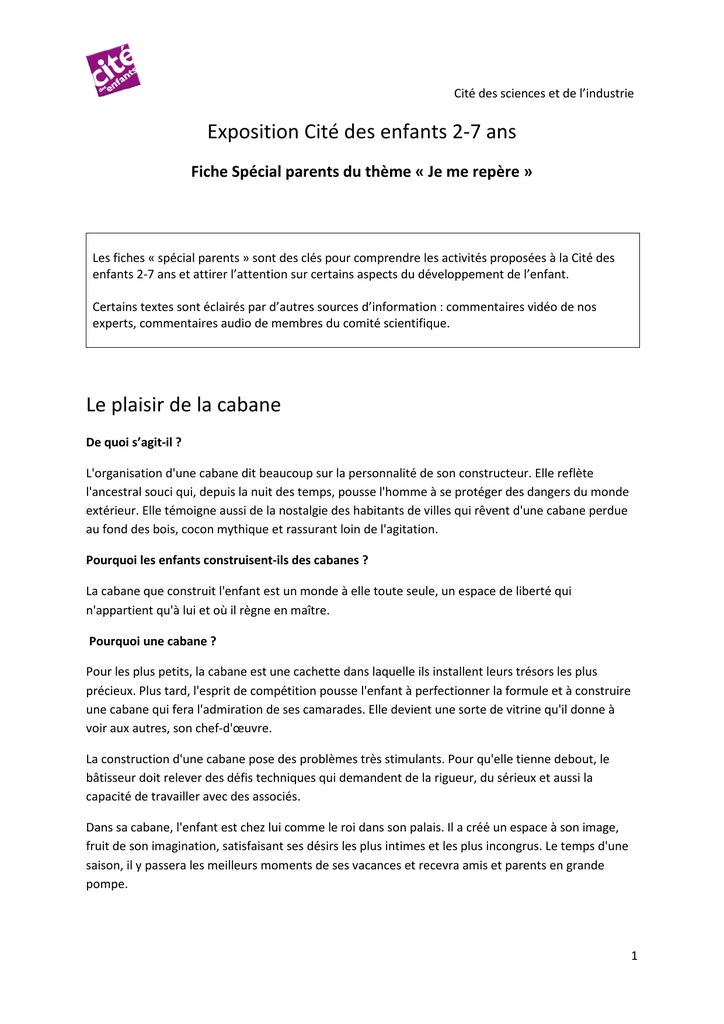 cité des enfants

Cité des sciences et de l'industrie

Exposition Cité des enfants 2-7 ans

Fiche Spécial parents du thème « Je me repère »

Les fiches « spécial parents » sont des clés pour comprendre les activités proposées à la Cité des enfants 2-7 ans et attirer l'attention sur certains aspects du développement de l'enfant.

Certains textes sont éclairés par d'autres sources d'information : commentaires vidéo de nos experts, commentaires audio de membres du comité scientifique.

Le plaisir de la cabane

De quoi s'agit-il ?

L'organisation d'une cabane dit beaucoup sur la personnalité de son constructeur. Elle reflète l'ancestral souci qui, depuis la nuit des temps, pousse l'homme à se protéger des dangers du monde extérieur. Elle témoigne aussi de la nostalgie des habitants de villes qui rêvent d'une cabane perdue au fond des bois, cocon mythique et rassurant loin de l'agitation.

Pourquoi les enfants construisent-ils des cabanes ?

La cabane que construit l'enfant est un monde à elle toute seule, un espace de liberté qui n'appartient qu'à lui et où il règne en maître.

Pourquoi une cabane ?

Pour les plus petits, la cabane est une cachette dans laquelle ils installent leurs trésors les plus précieux. Plus tard, l'esprit de compétition pousse l'enfant à perfectionner la formule et à construire une cabane qui fera l'admiration de ses camarades. Elle devient une sorte de vitrine qu'il donne à voir aux autres, son chef-d'œuvre.

La construction d'une cabane pose des problèmes très stimulants. Pour qu'elle tienne debout, le bâtisseur doit relever des défis techniques qui demandent de la rigueur, du sérieux et aussi la capacité de travailler avec des associés.

Dans sa cabane, l'enfant est chez lui comme le roi dans son palais. Il a créé un espace à son image, fruit de son imagination, satisfaisant ses désirs les plus intimes et les plus incongrus. Le temps d'une saison, il y passera les meilleurs moments de ses vacances et recevra amis et parents en grande pompe.

1